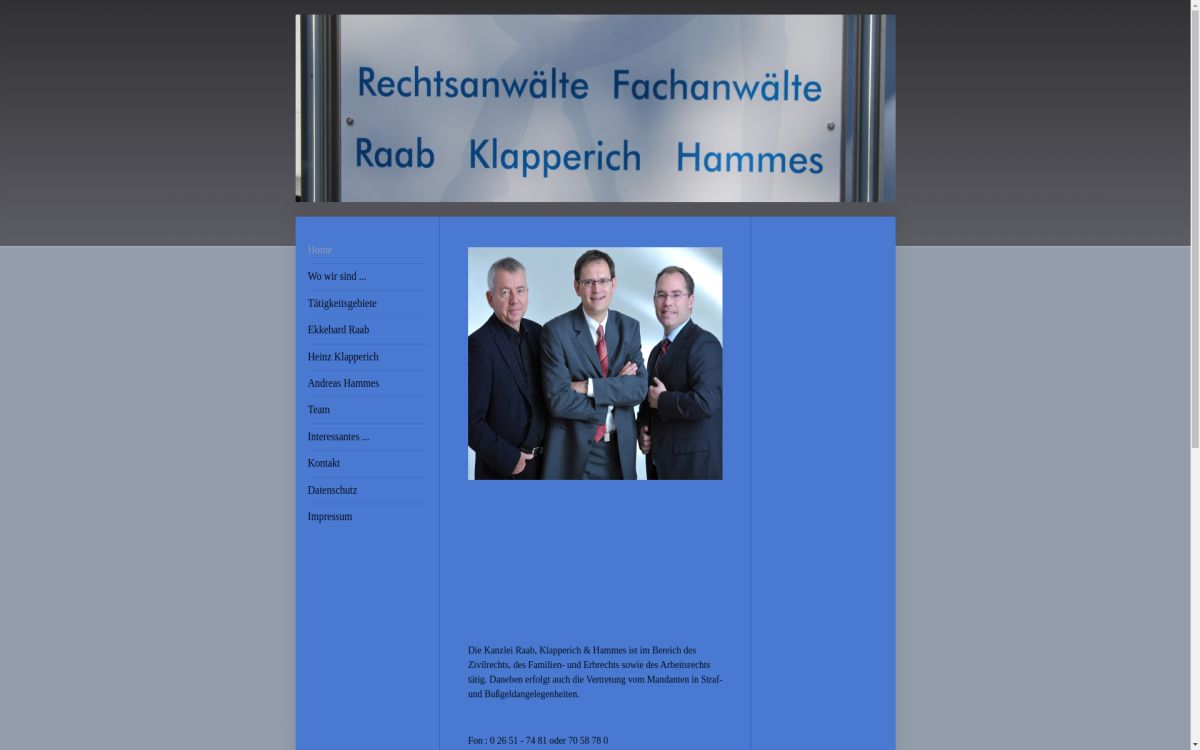 Rechtsanwälte Fachanwälte

Raab Klapperich Hammes

Home

Wo wir sind ...

Tätigkeitsgebiete

Ekkehard Raab

Heinz Klapperich

Andreas Hammes

Team

Interessantes ...

Kontakt

Datenschutz

Impressum

Die Kanzlei Raab, Klapperich & Hammes ist im Bereich des Zivilrechts, des Familien- und Erbrechts sowie des Arbeitsrechts tätig. Daneben erfolgt auch die Vertretung vom Mandanten in Straf- und Bußgeldangelegenheiten.

Fon : 0 26 51 - 74 81 oder 70 58 78 0